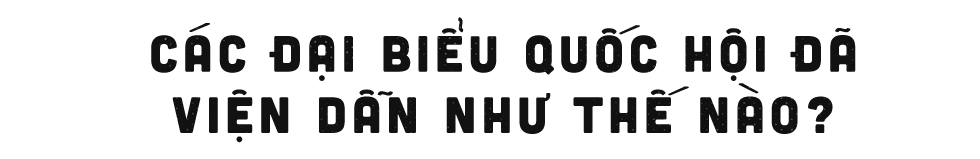 CÁC ĐẠI BIỂU QUỐC HỘI ĐÃ VIỆN DẪN NHƯ THẾ NÀO?